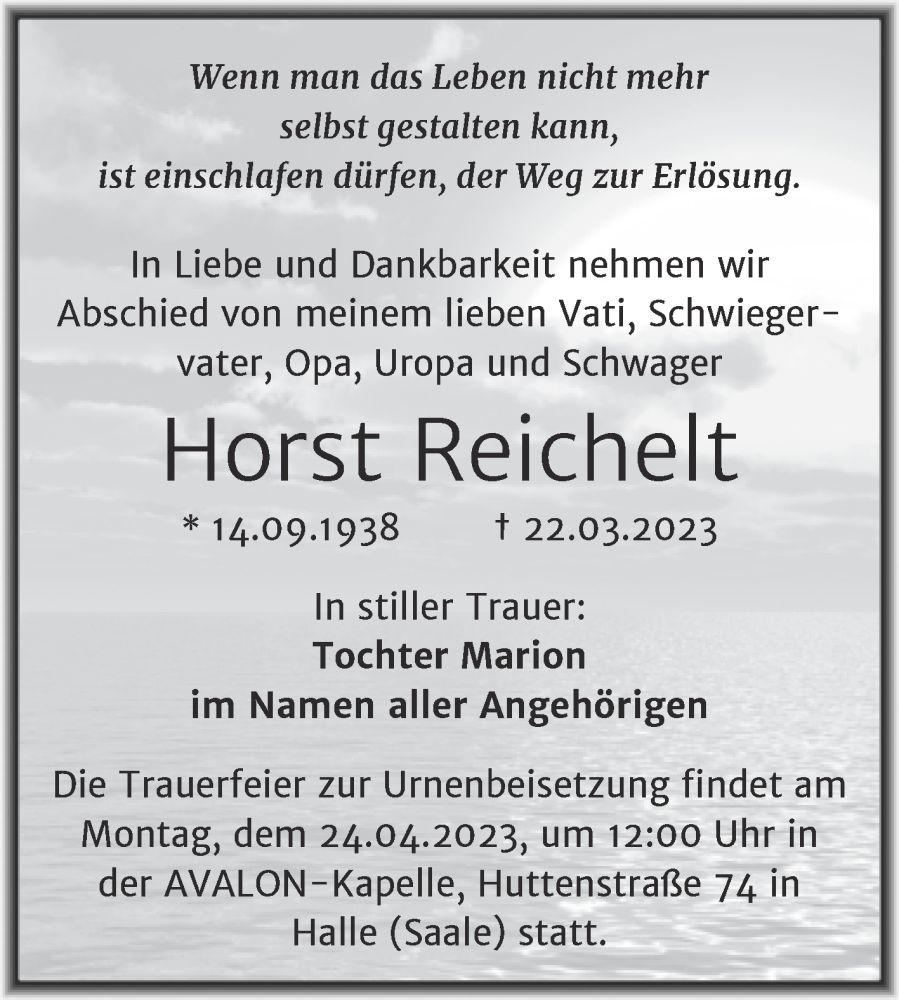 Wenn man das Leben nicht mehr selbst gestalten kann, ist einschlafen dürfen, der Weg zur Erlösung.

In Liebe und Dankbarkeit nehmen wir Abschied von meinem lieben Vati, Schwiegervater, Opa, Uropa und Schwager

Horst Reichelt

* 14.09.1938 † 22.03.2023

In stiller Trauer:
Tochter Marion
im Namen aller Angehörigen

Die Trauerfeier zur Urnenbeisetzung findet am Montag, dem 24.04.2023, um 12:00 Uhr in der AVALON-Kapelle, Huttenstraße 74 in Halle (Saale) statt.